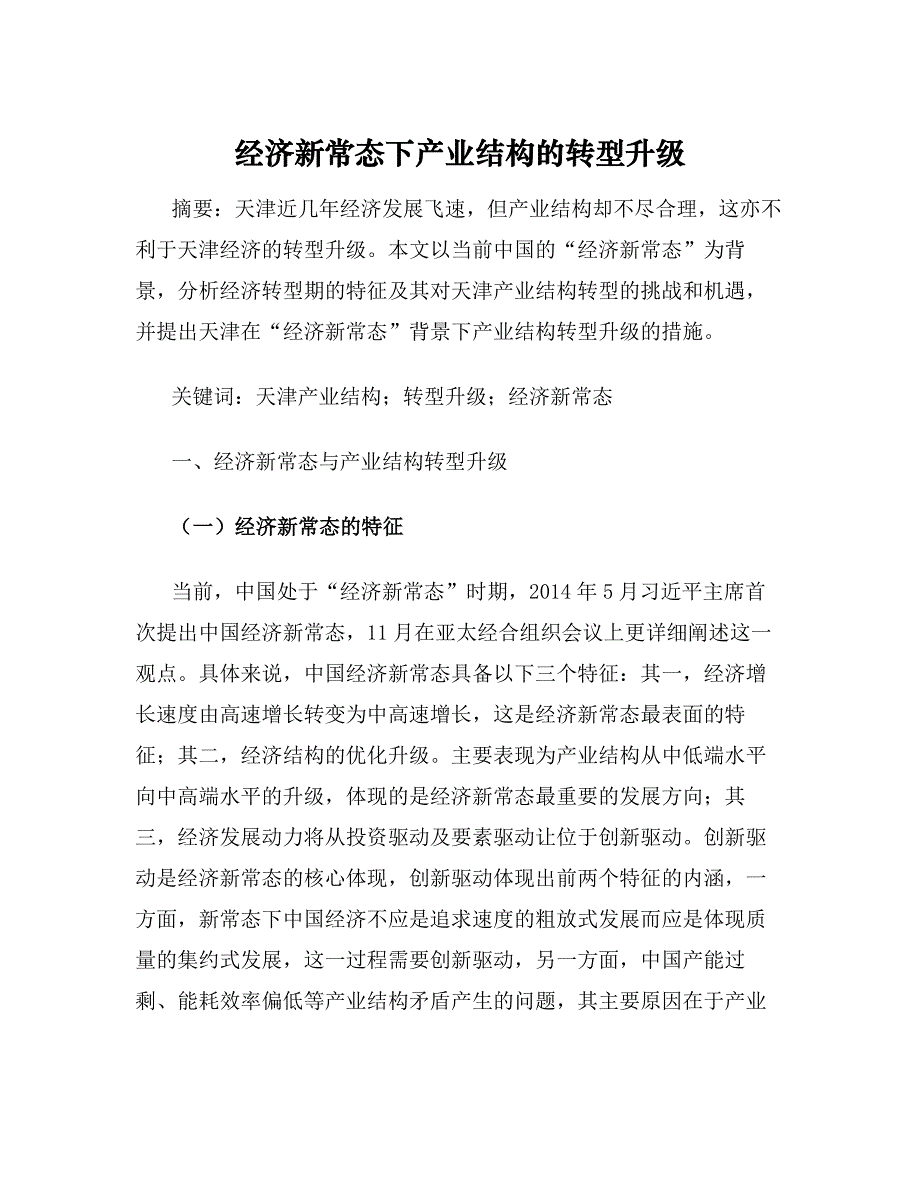 经济新常态下产业结构的转型升级

摘要：天津近几年经济发展飞速，但产业结构却不尽合理，这亦不利于天津经济的转型升级。本文以当前中国的“经济新常态”为背景，分析经济转型期的特征及其对天津产业结构转型的挑战和机遇，并提出天津在“经济新常态”背景下产业结构转型升级的措施。

关键词：天津产业结构；转型升级；经济新常态

一、经济新常态与产业结构转型升级

（一）经济新常态的特征

当前，中国处于“经济新常态”时期，2014 年 5 月习近平主席首次提出中国经济新常态，11 月在亚太经合组织会议上更详细阐述这一观点。具体来说，中国经济新常态具备以下三个特征：其一，经济增长速度由高速增长转变为中高速增长，这是经济新常态最表面的特征；其二，经济结构的优化升级。主要表现为产业结构从中低端水平向中高端水平的升级，体现的是经济新常态最重要的发展方向；其三，经济发展动力将从投资驱动及要素驱动让位于创新驱动。创新驱动是经济新常态的核心体现，创新驱动体现出前两个特征的内涵，一方面，新常态下中国经济不应是追求速度的粗放式发展而应是体现质量的集约式发展，这一过程需要创新驱动，另一方面，中国产能过剩、能耗效率偏低等产业结构矛盾产生的问题，其主要原因在于产业